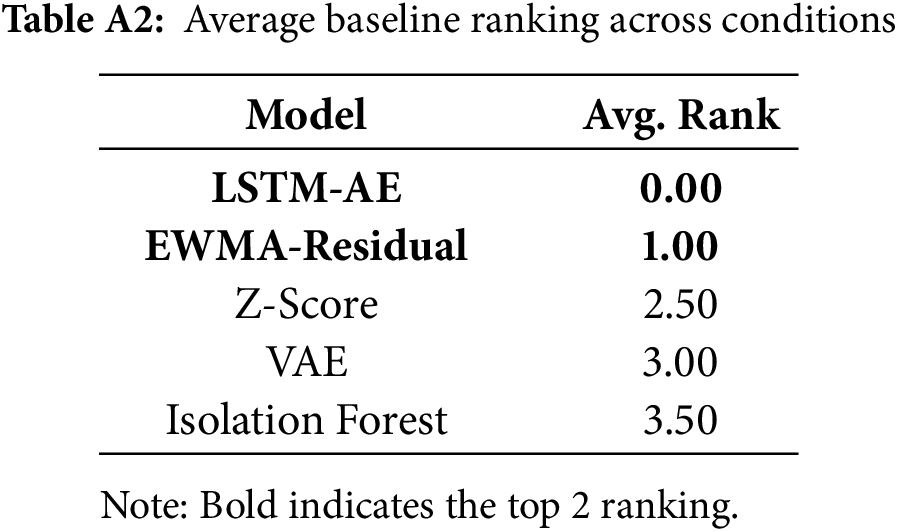 Table A2: Average baseline ranking across conditions

| Model | Avg. Rank |
|---|---|
| LSTM-AE | 0.00 |
| EWMA-Residual | 1.00 |
| Z-Score | 2.50 |
| VAE | 3.00 |
| Isolation Forest | 3.50 |

Note: Bold indicates the top 2 ranking.